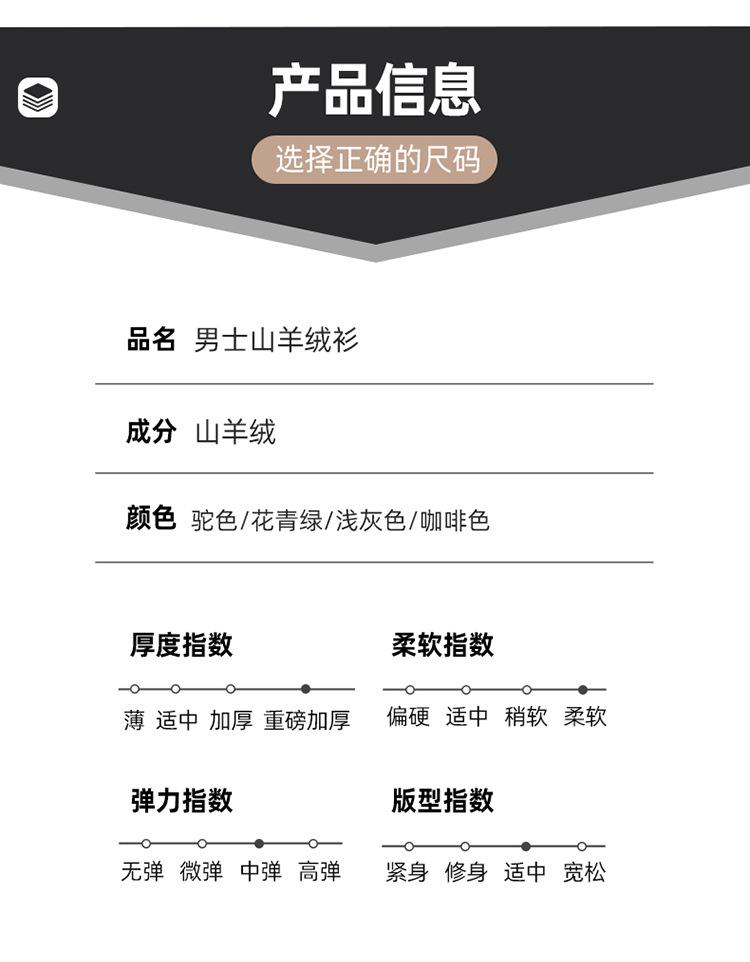 产品信息

选择正确的尺码

品名 男士山羊绒衫

成分 山羊绒

颜色 驼色/花青绿/浅灰色/咖啡色

厚度指数

薄 适中 加厚 重磅加厚

柔软指数

偏硬 适中 稍软 柔软

弹力指数

无弹 微弹 中弹 高弹

版型指数

紧身 修身 适中 宽松